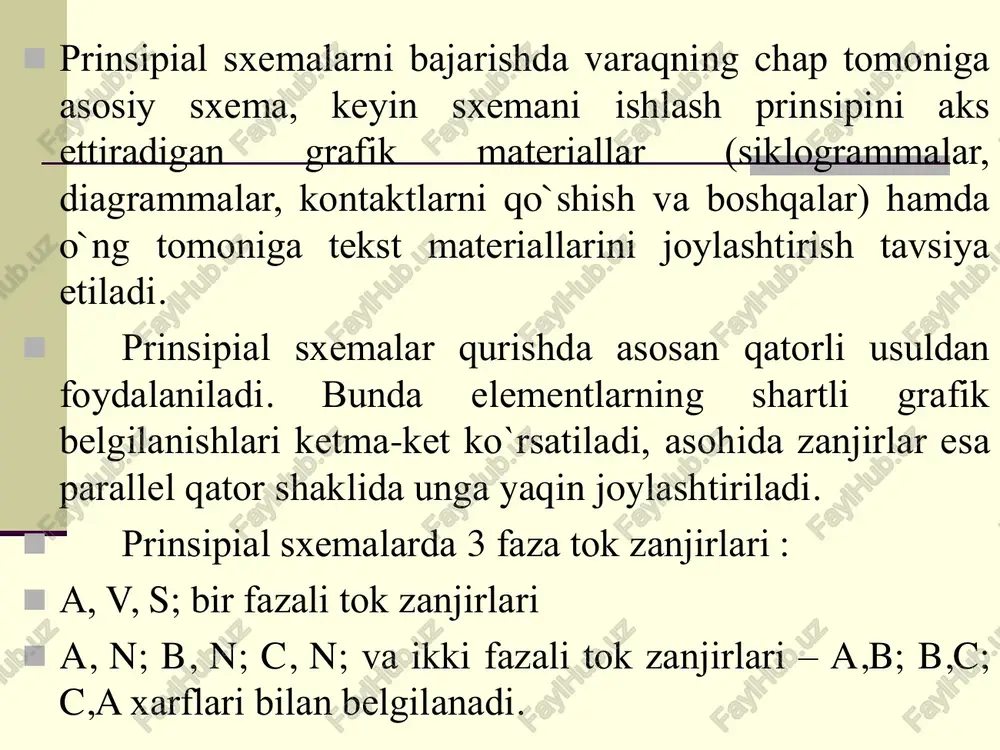 Prinsipial sxemalarni bajarishda varaqning chap tomoniga asosiy sxema, keyin sxemani ishlash prinsipini aks ettiradigan grafik materiallar (siklogrammalar, diagrammalar, kontaktlarni qo`shish va boshqalar) hamda o`ng tomoniga tekst materiallarini joylashtirish tavsiya etiladi.

Prinsipial sxemalar qurishda asosan qatorli usuldan foydalaniladi. Bunda elementlarning shartli grafik belgilanishlari ketma-ket ko`rsatiladi, asohida zanjirlar esa parallel qator shaklida unga yaqin joylashtiriladi.

Prinsipial sxemalarda 3 faza tok zanjirlari :

A, V, S; bir fazali tok zanjirlari

A, N; B, N; C, N; va ikki fazali tok zanjirlari – A,B; B,C; C,A xarflari bilan belgilanadi.

FaylHub.uz